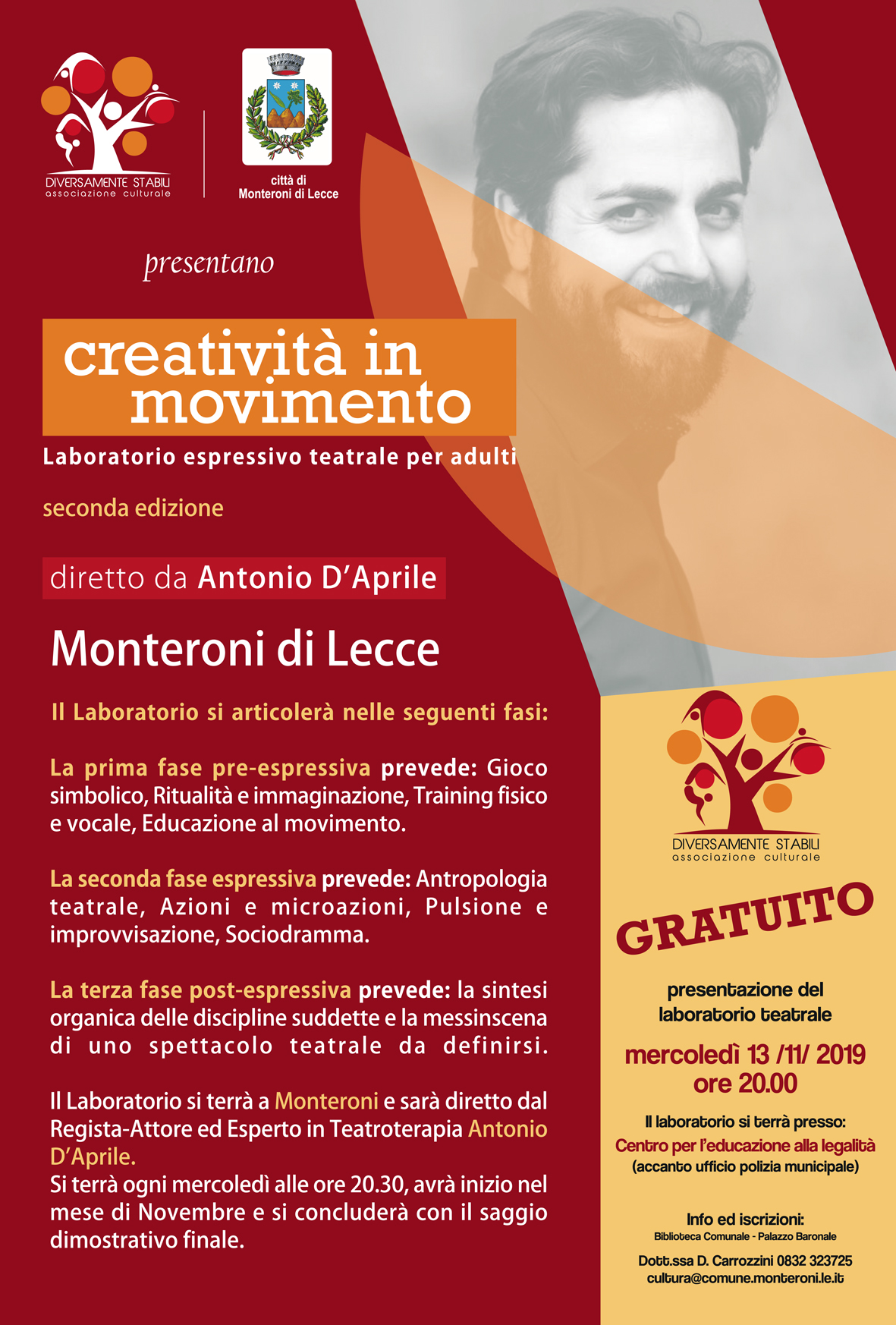 DIVERSAMENTE STABILI
associazione culturale

città di
Monteroni di Lecce

presentano

creatività in movimento

Laboratorio espressivo teatrale per adulti

seconda edizione

diretto da Antonio D'Aprile

Monteroni di Lecce

Il Laboratorio si articolerà nelle seguenti fasi:

La prima fase pre-espressiva prevede: Gioco simbolico, Ritualità e immaginazione, Training fisico e vocale, Educazione al movimento.

La seconda fase espressiva prevede: Antropologia teatrale, Azioni e microazioni, Pulsione e improvvisazione, Sociodramma.

La terza fase post-espressiva prevede: la sintesi organica delle discipline suddette e la messinscena di uno spettacolo teatrale da definirsi.

Il Laboratorio si terrà a Monteroni e sarà diretto dal Regista-Attore ed Esperto in Teatroterapia Antonio D'Aprile.
Si terrà ogni mercoledì alle ore 20.30, avrà inizio nel mese di Novembre e si concluderà con il saggio dimostrativo finale.

DIVERSAMENTE STABILI
associazione culturale

GRATUITO

presentazione del laboratorio teatrale

mercoledì 13 /11/ 2019
ore 20.00

Il laboratorio si terrà presso:
Centro per l'educazione alla legalità
(accanto ufficio polizia municipale)

Info ed iscrizioni:
Biblioteca Comunale - Palazzo Baronale

Dott.ssa D. Carrozzini 0832 323725
cultura@comune.monteroni.le.it